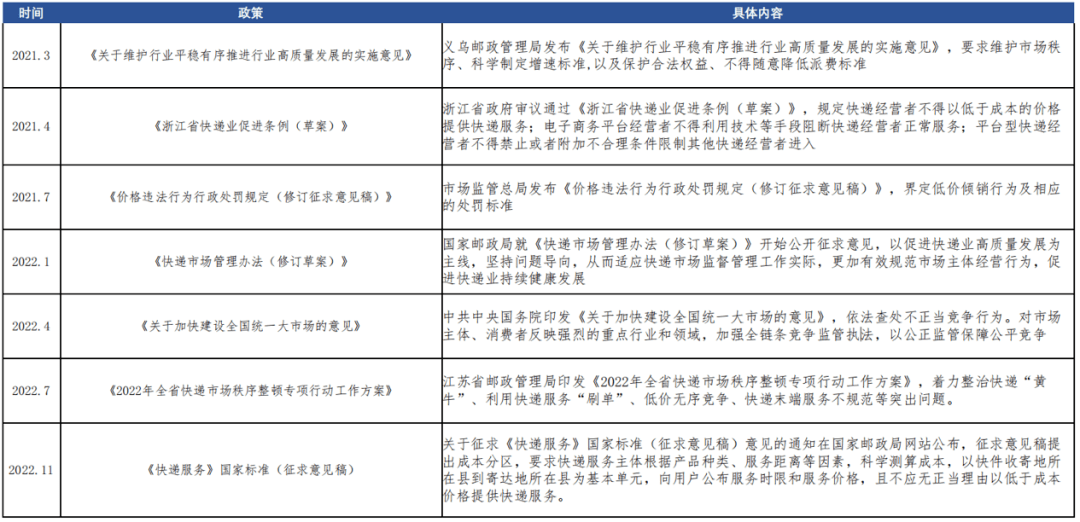 | 时间 | 政策 | 具体内容 |
|---|---|---|
| 2021.3 | 《关于维护行业平稳有序推进行业高质量发展的实施意见》 | 义乌邮政管理局发布《关于维护行业平稳有序推进行业高质量发展的实施意见》，要求维护市场秩序、科学制定增速标准，以及保护合法权益、不得随意降低派费标准 |
| 2021.4 | 《浙江省快递业促进条例（草案）》 | 浙江省政府审议通过《浙江省快递业促进条例（草案）》，规定快递经营者不得以低于成本的价格提供快递服务；电子商务平台经营者不得利用技术等手段阻断快递经营者正常服务；平台型快递经营者不得禁止或者附加不合理条件限制其他快递经营者进入 |
| 2021.7 | 《价格违法行为行政处罚规定（修订征求意见稿）》 | 市场监管总局发布《价格违法行为行政处罚规定（修订征求意见稿）》，界定低价倾销行为及相应的处罚标准 |
| 2022.1 | 《快递市场管理办法（修订草案）》 | 国家邮政局就《快递市场管理办法（修订草案）》开始公开征求意见，以促进快递业高质量发展为主线，坚持问题导向，从而适应快递市场监督管理工作实际，更加有效规范市场主体经营行为，促进快递业持续健康发展 |
| 2022.4 | 《关于加快建设全国统一大市场的意见》 | 中共中央国务院印发《关于加快建设全国统一大市场的意见》，依法查处不正当竞争行为。对市场主体、消费者反映强烈的重点行业和领域，加强全链条竞争监管执法，以公正监管保障公平竞争 |
| 2022.7 | 《2022年全省快递市场秩序整顿专项行动工作方案》 | 江苏省邮政管理局印发《2022年全省快递市场秩序整顿专项行动工作方案》，着力整治快递“黄牛”、利用快递服务“刷单”、低价无序竞争、快递末端服务不规范等突出问题。 |
| 2022.11 | 《快递服务》国家标准（征求意见稿） | 关于征求《快递服务》国家标准（征求意见稿）意见的通知在国家邮政局网站公布，征求意见稿提出成本分区，要求快递服务主体根据产品种类、服务距离等因素，科学测算成本，以快件收寄地所在县到寄达地所在县为基本单元，向用户公布服务时限和服务价格，且不应无正当理由以低于成本价格提供快递服务。 |